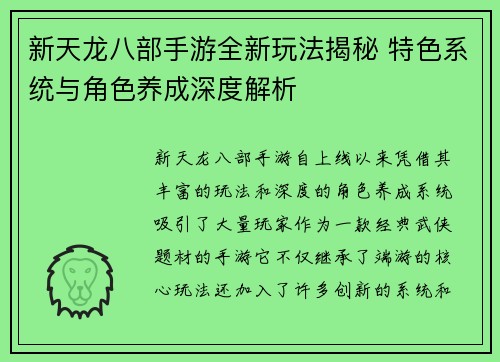 新天龙八部手游全新玩法揭秘 特色系统与角色养成深度解析

新天龙八部手游自上线以来凭借其丰富的玩法和深度的角色养成系统吸引了大量玩家作为一款经典武侠题材的手游它不仅继承了端游的核心玩法还加入了许多创新的系统和